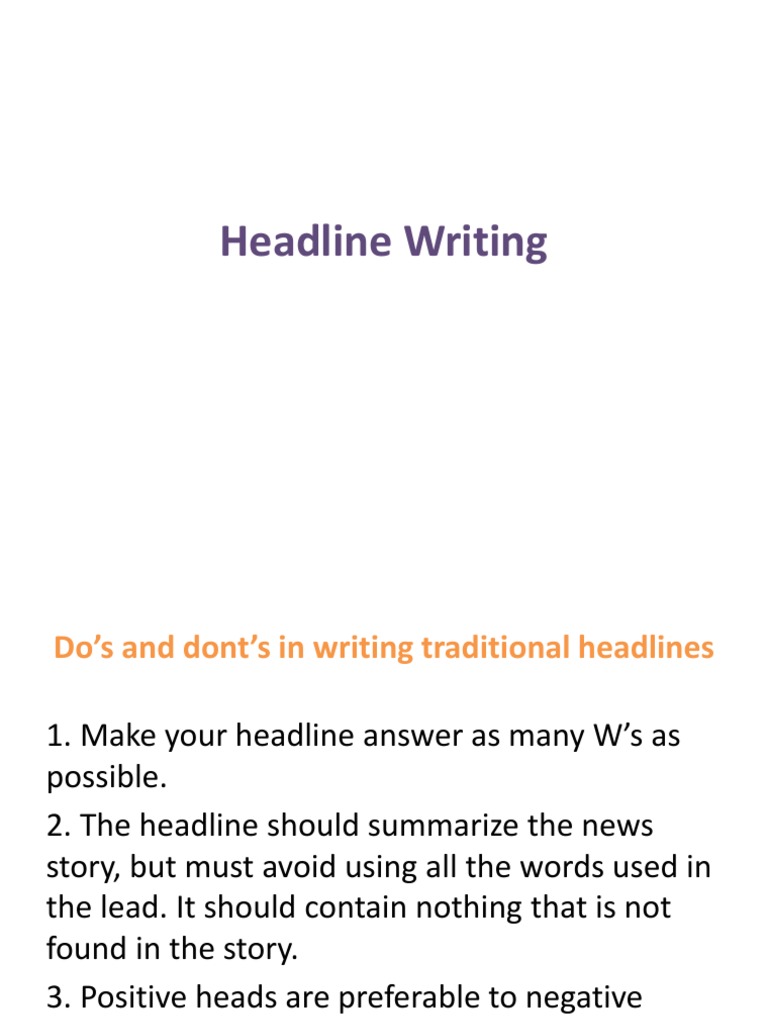 Headline Writing

Do's and dont's in writing traditional headlines

1. Make your headline answer as many W's as possible.

2. The headline should summarize the news story, but must avoid using all the words used in the lead. It should contain nothing that is not found in the story.

3. Positive heads are preferable to negative